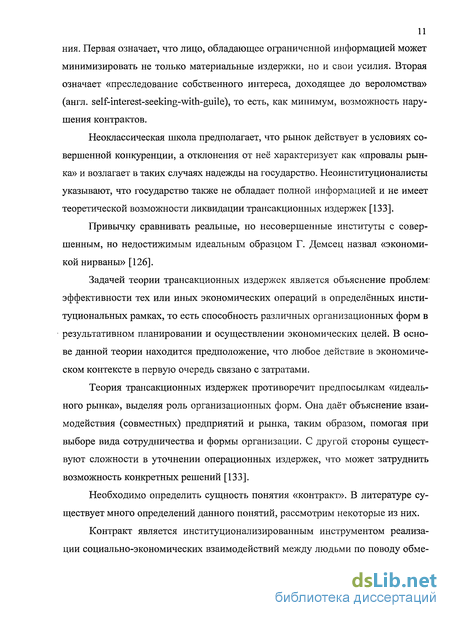 11

ния. Первая означает, что лицо, обладающее ограниченной информацией может минимизировать не только материальные издержки, но и свои усилия. Вторая означает «преследование собственного интереса, доходящее до вероломства» (англ. self-interest-seeking-with-guile), то есть, как минимум, возможность нарушения контрактов.

Неоклассическая школа предполагает, что рынок действует в условиях совершенной конкуренции, а отклонения от неё характеризует как «провалы рынка» и возлагает в таких случаях надежды на государство. Неоинституционалисты указывают, что государство также не обладает полной информацией и не имеет теоретической возможности ликвидации трансакционных издержек [133].

Привычку сравнивать реальные, но несовершенные институты с совершенным, но недостижимым идеальным образцом Г. Демсец назвал «экономикой нирваны» [126].

Задачей теории трансакционных издержек является объяснение проблем эффективности тех или иных экономических операций в определённых институциональных рамках, то есть способность различных организационных форм в результативном планировании и осуществлении экономических целей. В основе данной теории находится предположение, что любое действие в экономическом контексте в первую очередь связано с затратами.

Теория трансакционных издержек противоречит предпосылкам «идеального рынка», выделяя роль организационных форм. Она даёт объяснение взаимодействия (совместных) предприятий и рынка, таким образом, помогая при выборе вида сотрудничества и формы организации. С другой стороны существуют сложности в уточнении операционных издержек, что может затруднить возможность конкретных решений [133].

Необходимо определить сущность понятия «контракт». В литературе существует много определений данного понятий, рассмотрим некоторые из них.

Контракт является институционализированным инструментом реализации социально-экономических взаимодействий между людьми по поводу обме-

dsLib.net
библиотека диссертаций